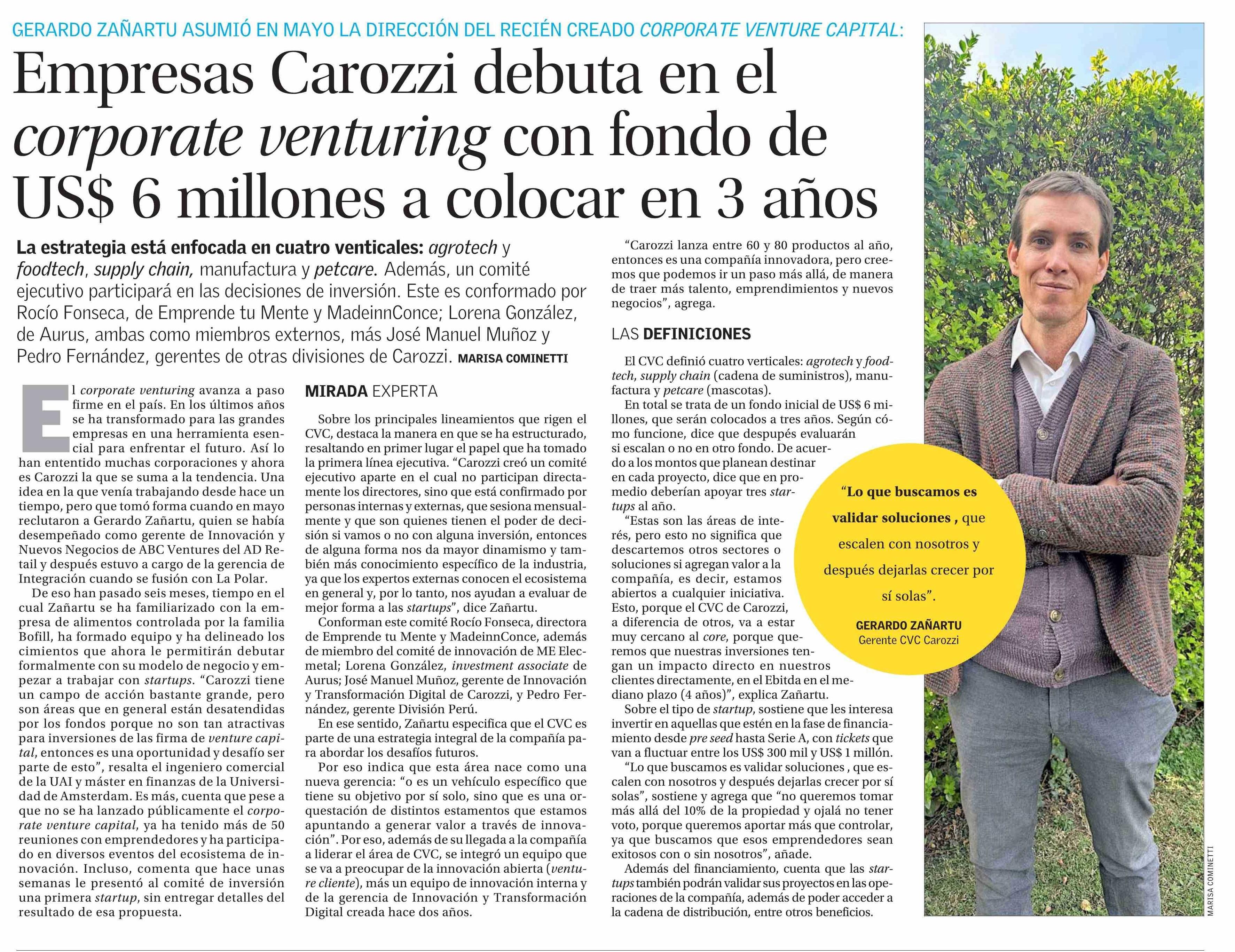 GERARDO ZAÑARTU ASUMIÓ EN MAYO LA DIRECCIÓN DEL RECIÉN CREADO CORPORATE VENTURE CAPITAL:

Empresas Carozzi debuta en el corporate venturing con fondo de US$ 6 millones a colocar en 3 años

La estrategia está enfocada en cuatro venticales: agrotech y foodtech, supply chain, manufactura y petcare. Además, un comité ejecutivo participará en las decisiones de inversión. Este es conformado por Rocío Fonseca, de Emprende tu Mente y MadeinnConce; Lorena González, de Aurus, ambas como miembros externos, más José Manuel Muñoz y Pedro Fernández, gerentes de otras divisiones de Carozzi. MARISA COMINETTI

El corporate venturing avanza a paso firme en el país. En los últimos años se ha transformado para las grandes empresas en una herramienta esencial para enfrentar el futuro. Así lo han ententido muchas corporaciones y ahora es Carozzi la que se suma a la tendencia. Una idea en la que venía trabajando desde hace un tiempo, pero que tomó forma cuando en mayo reclutaron a Gerardo Zañartu, quien se había desempeñado como gerente de Innovación y Nuevos Negocios de ABC Ventures del AD Retail y después estuvo a cargo de la gerencia de Integración cuando se fusión con La Polar.

De eso han pasado seis meses, tiempo en el cual Zañartu se ha familiarizado con la empresa de alimentos controlada por la familia Bofill, ha formado equipo y ha delineado los cimientos que ahora le permitirán debutar formalmente con su modelo de negocio y empezar a trabajar con startups. “Carozzi tiene un campo de acción bastante grande, pero son áreas que en general están desatendidas por los fondos porque no son tan atractivas para inversiones de las firma de venture capital, entonces es una oportunidad y desafío ser parte de esto”, resalta el ingeniero comercial de la UAI y máster en finanzas de la Universidad de Amsterdam. Es más, cuenta que pese a que no se ha lanzado públicamente el corporate venture capital, ya ha tenido más de 50 reuniones con emprendedores y ha participado en diversos eventos del ecosistema de innovación. Incluso, comenta que hace unas semanas le presentó al comité de inversión una primera startup, sin entregar detalles del resultado de esa propuesta.

MIRADA EXPERTA

Sobre los principales lineamientos que rigen el CVC, destaca la manera en que se ha estructurado, resaltando en primer lugar el papel que ha tomado la primera línea ejecutiva. “Carozzi creó un comité ejecutivo aparte en el cual no participan directamente los directores, sino que está confirmado por personas internas y externas, que sesiona mensualmente y que son quienes tienen el poder de decisión si vamos o no con alguna inversión, entonces de alguna forma nos da mayor dinamismo y también más conocimiento específico de la industria, ya que los expertos externas conocen el ecosistema en general y, por lo tanto, nos ayudan a evaluar de mejor forma a las startups”, dice Zañartu.

Conforman este comité Rocío Fonseca, directora de Emprende tu Mente y MadeinnConce, además de miembro del comité de innovación de ME Elecmetal; Lorena González, investment associate de Aurus; José Manuel Muñoz, gerente de Innovación y Transformación Digital de Carozzi, y Pedro Fernández, gerente División Perú.

En ese sentido, Zañartu especifica que el CVC es parte de una estrategia integral de la compañía para abordar los desafíos futuros.

Por eso indica que esta área nace como una nueva gerencia: “o es un vehículo específico que tiene su objetivo por sí solo, sino que es una orquestación de distintos estamentos que estamos apuntando a generar valor a través de innovación”. Por eso, además de su llegada a la compañía a liderar el área de CVC, se integró un equipo que se va a preocupar de la innovación abierta (venture cliente), más un equipo de innovación interna y de la gerencia de Innovación y Transformación Digital creada hace dos años.

“Carozzi lanza entre 60 y 80 productos al año, entonces es una compañía innovadora, pero creemos que podemos ir un paso más allá, de manera de traer más talento, emprendimientos y nuevos negocios”, agrega.

LAS DEFINICIONES

El CVC definió cuatro verticales: agrotech y foodtech, supply chain (cadena de suministros), manufactura y petcare (mascotas).

En total se trata de un fondo inicial de US$ 6 millones, que serán colocados a tres años. Según cómo funcione, dice que despupés evaluarán si escalan o no en otro fondo. De acuerdo a los montos que planean destinar en cada proyecto, dice que en promedio deberían apoyar tres startups al año.

“Estas son las áreas de interés, pero esto no significa que descartemos otros sectores o soluciones si agregan valor a la compañía, es decir, estamos abiertos a cualquier iniciativa. Esto, porque el CVC de Carozzi, a diferencia de otros, va a estar muy cercano al core, porque queremos que nuestras inversiones tengan un impacto directo en nuestros clientes directamente, en el Ebitda en el mediano plazo (4 años)”, explica Zañartu.

Sobre el tipo de startup, sostiene que les interesa invertir en aquellas que estén en la fase de financiamiento desde pre seed hasta Serie A, con tickets que van a fluctuar entre los US$ 300 mil y US$ 1 millón.

“Lo que buscamos es validar soluciones , que escalen con nosotros y después dejarlas crecer por sí solas”, sostiene y agrega que “no queremos tomar más allá del 10% de la propiedad y ojalá no tener voto, porque queremos aportar más que controlar, ya que buscamos que esos emprendedores sean exitosos con o sin nosotros”, añade.

Además del financiamiento, cuenta que las startups también podrán validar sus proyectos en las operaciones de la compañía, además de poder acceder a la cadena de distribución, entre otros beneficios.

“Lo que buscamos es validar soluciones , que escalen con nosotros y después dejarlas crecer por sí solas”.

GERARDO ZAÑARTU
Gerente CVC Carozzi

MARISA COMINETTI